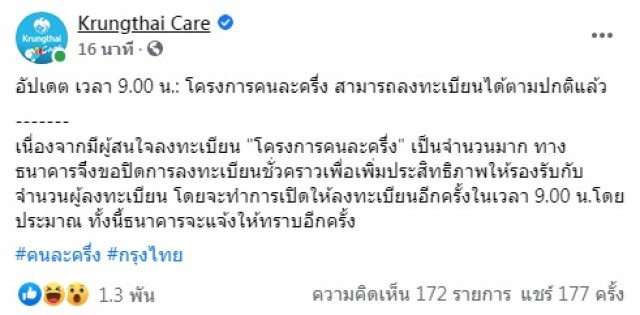 Krungthai Care

Krungthai Care
16 นาที ·

อัปเดต เวลา 9.00 น.: โครงการคนละครึ่ง สามารถลงทะเบียนได้ตามปกติแล้ว

-------

เนื่องจากมีผู้สนใจลงทะเบียน "โครงการคนละครึ่ง" เป็นจำนวนมาก ทางธนาคารจึงขอปิดการลงทะเบียนชั่วคราวเพื่อเพิ่มประสิทธิภาพให้รองรับกับจำนวนผู้ลงทะเบียน โดยจะทำการเปิดให้ลงทะเบียนอีกครั้งในเวลา 9.00 น.โดยประมาณ ทั้งนี้ธนาคารจะแจ้งให้ทราบอีกครั้ง

#คนละครึ่ง #กรุงไทย

1.3 พัน ความคิดเห็น 172 รายการ แชร์ 177 ครั้ง